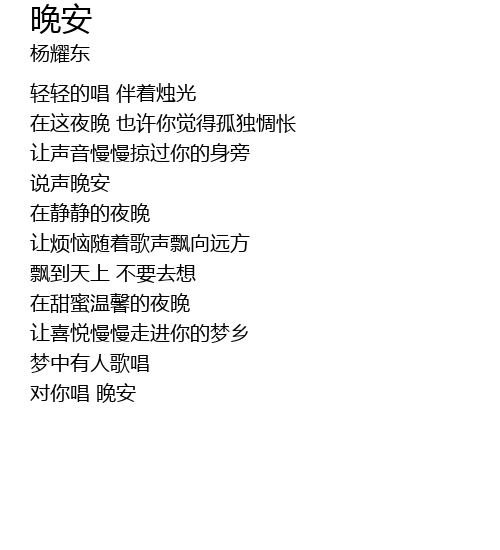 晚安
杨耀东

轻轻的唱 伴着烛光
在这夜晚 也许你觉得孤独惆怅
让声音慢慢掠过你的身旁
说声晚安
在静静的夜晚
让烦恼随着歌声飘向远方
飘到天上 不要去想
在甜蜜温馨的夜晚
让喜悦慢慢走进你的梦乡
梦中有人歌唱
对你唱 晚安